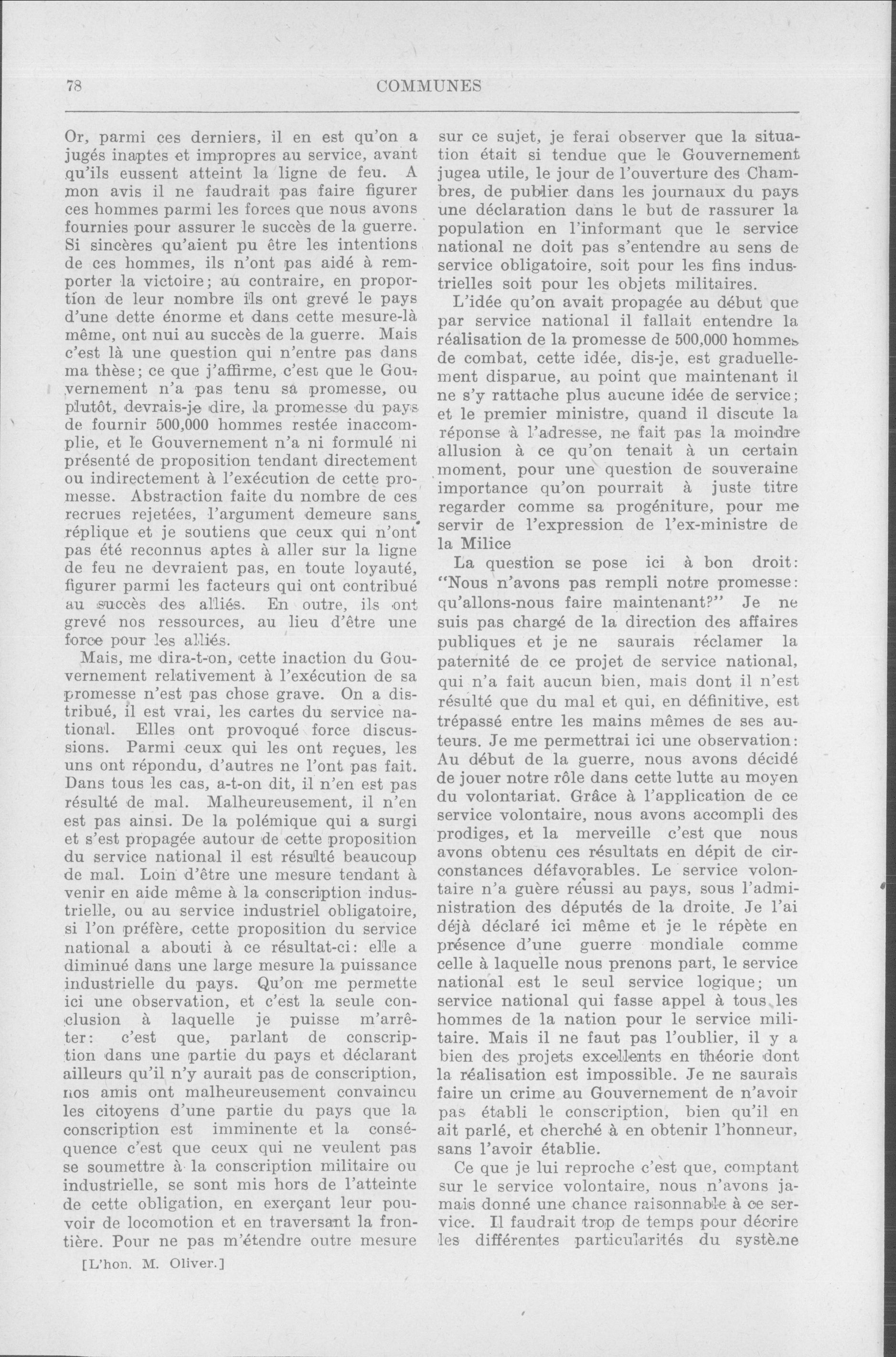 78 COMMUNES

Or, parmi ces derniers, il en est qu'on a jugés inaptes et impropres au service, avant qu'ils eussent atteint la ligne de feu. A mon avis il ne faudrait pas faire figurer ces hommes parmi les forces que nous avons fournies pour assurer le succès de la guerre. Si sincères qu'aient pu être les intentions de ces hommes, ils n'ont pas aidé à remporter la victoire; au contraire, en proportion de leur nombre ils ont grevé le pays d'une dette énorme et dans cette mesure-là même, ont nui au succès de la guerre. Mais c'est là une question qui n'entre pas dans ma thèse; ce que j'affirme, c'est que le Gouvernement n'a pas tenu sa promesse, ou plutôt, devrais-je dire, la promesse du pays de fournir 500,000 hommes restée inaccomplie, et le Gouvernement n'a ni formulé ni présenté de proposition tendant directement ou indirectement à l'exécution de cette promesse. Abstraction faite du nombre de ces recrues rejetées, l'argument demeure sans réplique et je soutiens que ceux qui n'ont pas été reconnus aptes à aller sur la ligne de feu ne devraient pas, en toute loyauté, figurer parmi les facteurs qui ont contribué au succès des alliés. En outre, ils ont grevé nos ressources, au lieu d'être une force pour les alliés.

Mais, me dira-t-on, cette inaction du Gouvernement relativement à l'exécution de sa promesse n'est pas chose grave. On a distribué, il est vrai, les cartes du service national. Elles ont provoqué force discussions. Parmi ceux qui les ont reçues, les uns ont répondu, d'autres ne l'ont pas fait. Dans tous les cas, a-t-on dit, il n'en est pas résulté de mal. Malheureusement, il n'en est pas ainsi. De la polémique qui a surgi et s'est propagée autour de cette proposition du service national il est résulté beaucoup de mal. Loin d'être une mesure tendant à venir en aide même à la conscription industrielle, ou au service industriel obligatoire, si l'on préfère, cette proposition du service national a abouti à ce résultat-ci: elle a diminué dans une large mesure la puissance industrielle du pays. Qu'on me permette ici une observation, et c'est la seule conclusion à laquelle je puisse m'arrêter: c'est que, parlant de conscription dans une partie du pays et déclarant ailleurs qu'il n'y aurait pas de conscription, nos amis ont malheureusement convaincu les citoyens d'une partie du pays que la conscription est imminente et la conséquence c'est que ceux qui ne veulent pas se soumettre à la conscription militaire ou industrielle, se sont mis hors de l'atteinte de cette obligation, en exerçant leur pouvoir de locomotion et en traversant la frontière. Pour ne pas m'étendre outre mesure

[L'hon. M. Oliver.]

sur ce sujet, je ferai observer que la situation était si tendue que le Gouvernement jugea utile, le jour de l'ouverture des Chambres, de publier dans les journaux du pays une déclaration dans le but de rassurer la population en l'informant que le service national ne doit pas s'entendre au sens de service obligatoire, soit pour les fins industrielles soit pour les objets militaires.

L'idée qu'on avait propagée au début que par service national il fallait entendre la réalisation de la promesse de 500,000 hommes de combat, cette idée, dis-je, est graduellement disparue, au point que maintenant il ne s'y rattache plus aucune idée de service; et le premier ministre, quand il discute la réponse à l'adresse, ne fait pas la moindre allusion à ce qu'on tenait à un certain moment, pour une question de souveraine importance qu'on pourrait à juste titre regarder comme sa progéniture, pour me servir de l'expression de l'ex-ministre de la Milice

La question se pose ici à bon droit: "Nous n'avons pas rempli notre promesse: qu'allons-nous faire maintenant?" Je ne suis pas chargé de la direction des affaires publiques et je ne saurais réclamer la paternité de ce projet de service national, qui n'a fait aucun bien, mais dont il n'est résulté que du mal et qui, en définitive, est trépassé entre les mains mêmes de ses auteurs. Je me permettrai ici une observation: Au début de la guerre, nous avons décidé de jouer notre rôle dans cette lutte au moyen du volontariat. Grâce à l'application de ce service volontaire, nous avons accompli des prodiges, et la merveille c'est que nous avons obtenu ces résultats en dépit de circonstances défavorables. Le service volontaire n'a guère réussi au pays, sous l'administration des députés de la droite. Je l'ai déjà déclaré ici même et je le répète en présence d'une guerre mondiale comme celle à laquelle nous prenons part, le service national est le seul service logique; un service national qui fasse appel à tous les hommes de la nation pour le service militaire. Mais il ne faut pas l'oublier, il y a bien des projets excellents en théorie dont la réalisation est impossible. Je ne saurais faire un crime au Gouvernement de n'avoir pas établi le conscription, bien qu'il en ait parlé, et cherché à en obtenir l'honneur, sans l'avoir établie.

Ce que je lui reproche c'est que, comptant sur le service volontaire, nous n'avons jamais donné une chance raisonnable à ce service. Il faudrait trop de temps pour décrire les différentes particularités du système